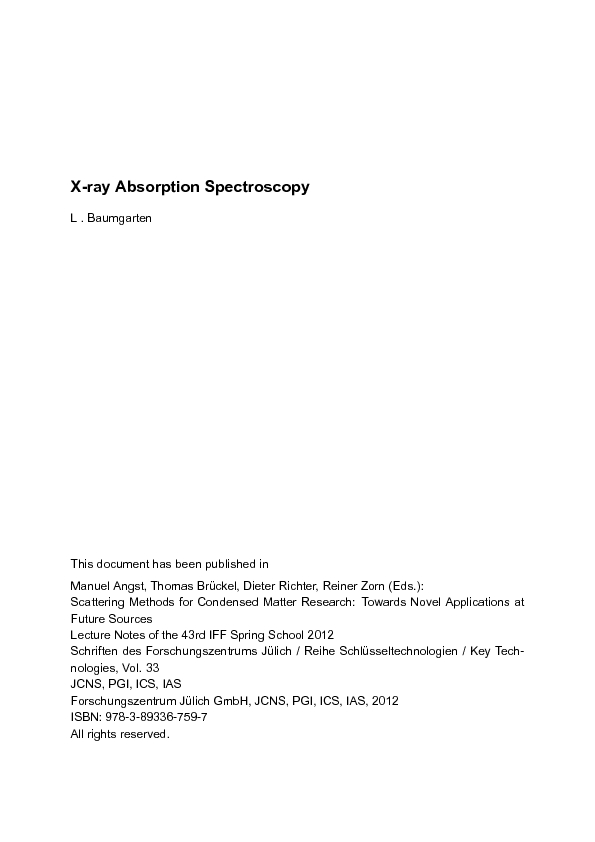 X-ray Absorption Spectroscopy

L . Baumgarten

This document has been published in

Manuel Angst, Thomas Brückel, Dieter Richter, Reiner Zorn (Eds.):
Scattering Methods for Condensed Matter Research: Towards Novel Applications at Future Sources
Lecture Notes of the 43rd IFF Spring School 2012
Schriften des Forschungszentrums Jülich / Reihe Schlüsseltechnologien / Key Technologies, Vol. 33
JCNS, PGI, ICS, IAS
Forschungszentrum Jülich GmbH, JCNS, PGI, ICS, IAS, 2012
ISBN: 978-3-89336-759-7
All rights reserved.